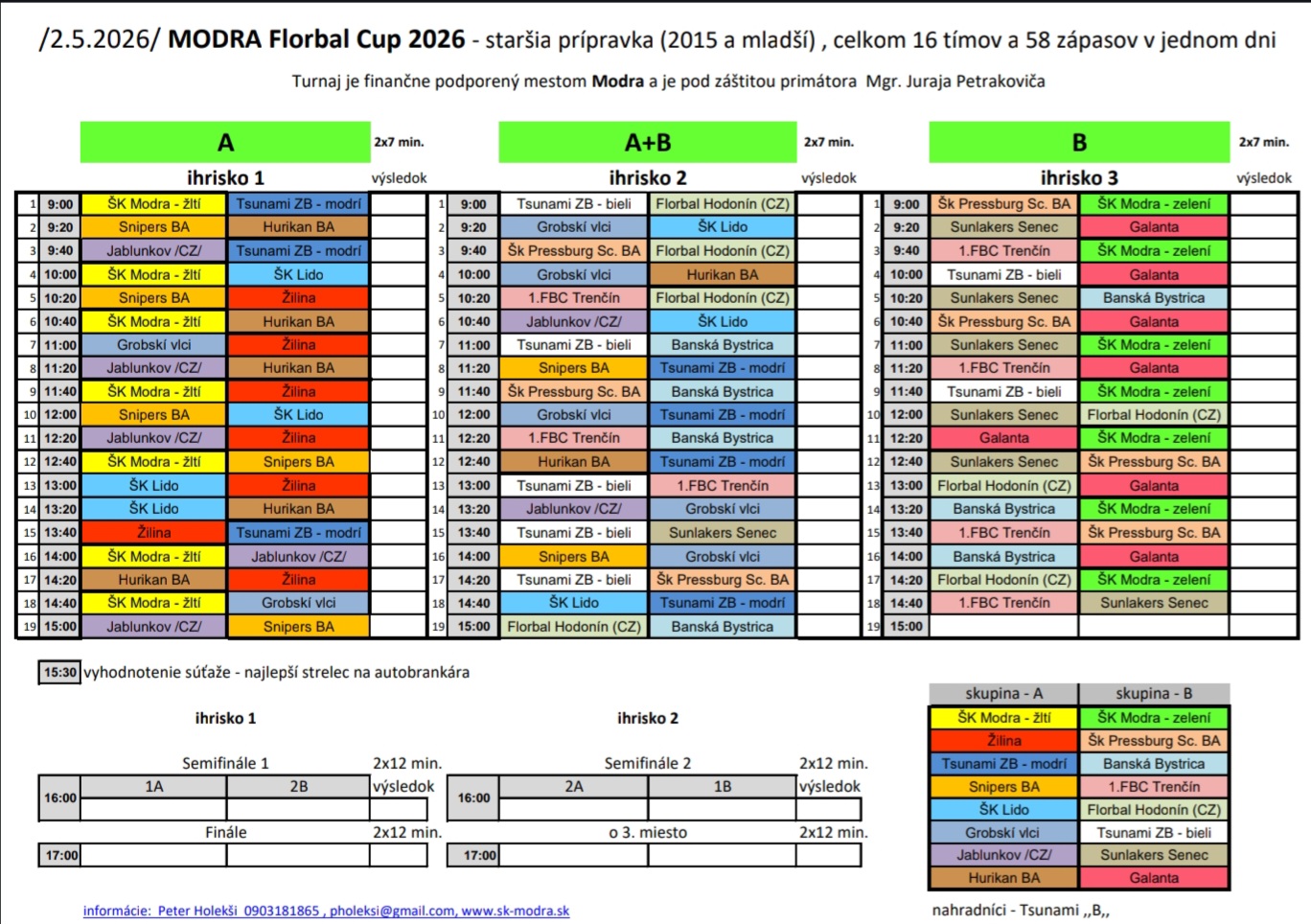 /2.5.2026/ MODRA Florbal Cup 2026 - staršia prípravka (2015 a mladší) , celkom 16 tímov a 58 zápasov v jednom dni

Turnaj je finančne podporený mestom Modra a je pod záštitou primátora Mgr. Juraja Petrakoviča

A 2x7 min.

ihrisko 1 výsledok

| 1 | 9:00 | ŠK Modra - žltí | Tsunami ZB - modrí | |
|---|---|---|---|---|
| 2 | 9:20 | Snipers BA | Hurikan BA | |
| 3 | 9:40 | Jablunkov /CZ/ | Tsunami ZB - modrí | |
| 4 | 10:00 | ŠK Modra - žltí | ŠK Lido | |
| 5 | 10:20 | Snipers BA | Žilina | |
| 6 | 10:40 | ŠK Modra - žltí | Hurikan BA | |
| 7 | 11:00 | Grobskí vlci | Žilina | |
| 8 | 11:20 | Jablunkov /CZ/ | Hurikan BA | |
| 9 | 11:40 | ŠK Modra - žltí | Žilina | |
| 10 | 12:00 | Snipers BA | ŠK Lido | |
| 11 | 12:20 | Jablunkov /CZ/ | Žilina | |
| 12 | 12:40 | ŠK Modra - žltí | Snipers BA | |
| 13 | 13:00 | ŠK Lido | Žilina | |
| 14 | 13:20 | ŠK Lido | Hurikan BA | |
| 15 | 13:40 | Žilina | Tsunami ZB - modrí | |
| 16 | 14:00 | ŠK Modra - žltí | Jablunkov /CZ/ | |
| 17 | 14:20 | Hurikan BA | Žilina | |
| 18 | 14:40 | ŠK Modra - žltí | Grobskí vlci | |
| 19 | 15:00 | Jablunkov /CZ/ | Snipers BA | |

A+B 2x7 min.

ihrisko 2 výsledok

| 1 | 9:00 | Tsunami ZB - bieli | Florbal Hodonín (CZ) | |
|---|---|---|---|---|
| 2 | 9:20 | Grobskí vlci | ŠK Lido | |
| 3 | 9:40 | Šk Pressburg Sc. BA | Florbal Hodonín (CZ) | |
| 4 | 10:00 | Grobskí vlci | Hurikan BA | |
| 5 | 10:20 | 1.FBC Trenčín | Florbal Hodonín (CZ) | |
| 6 | 10:40 | Jablunkov /CZ/ | ŠK Lido | |
| 7 | 11:00 | Tsunami ZB - bieli | Banská Bystrica | |
| 8 | 11:20 | Snipers BA | Tsunami ZB - modrí | |
| 9 | 11:40 | Šk Pressburg Sc. BA | Banská Bystrica | |
| 10 | 12:00 | Grobskí vlci | Tsunami ZB - modrí | |
| 11 | 12:20 | 1.FBC Trenčín | Banská Bystrica | |
| 12 | 12:40 | Hurikan BA | Tsunami ZB - modrí | |
| 13 | 13:00 | Tsunami ZB - bieli | 1.FBC Trenčín | |
| 14 | 13:20 | Jablunkov /CZ/ | Grobskí vlci | |
| 15 | 13:40 | Tsunami ZB - bieli | Sunlakers Senec | |
| 16 | 14:00 | Snipers BA | Grobskí vlci | |
| 17 | 14:20 | Tsunami ZB - bieli | Šk Pressburg Sc. BA | |
| 18 | 14:40 | ŠK Lido | Tsunami ZB - modrí | |
| 19 | 15:00 | Florbal Hodonín (CZ) | Banská Bystrica | |

B 2x7 min.

ihrisko 3 výsledok

| 1 | 9:00 | Šk Pressburg Sc. BA | ŠK Modra - zelení | |
|---|---|---|---|---|
| 2 | 9:20 | Sunlakers Senec | Galanta | |
| 3 | 9:40 | 1.FBC Trenčín | ŠK Modra - zelení | |
| 4 | 10:00 | Tsunami ZB - bieli | Galanta | |
| 5 | 10:20 | Sunlakers Senec | Banská Bystrica | |
| 6 | 10:40 | Šk Pressburg Sc. BA | Galanta | |
| 7 | 11:00 | Sunlakers Senec | ŠK Modra - zelení | |
| 8 | 11:20 | 1.FBC Trenčín | Galanta | |
| 9 | 11:40 | Tsunami ZB - bieli | ŠK Modra - zelení | |
| 10 | 12:00 | Sunlakers Senec | Florbal Hodonín (CZ) | |
| 11 | 12:20 | Galanta | ŠK Modra - zelení | |
| 12 | 12:40 | Sunlakers Senec | Šk Pressburg Sc. BA | |
| 13 | 13:00 | Florbal Hodonín (CZ) | Galanta | |
| 14 | 13:20 | Banská Bystrica | ŠK Modra - zelení | |
| 15 | 13:40 | 1.FBC Trenčín | Šk Pressburg Sc. BA | |
| 16 | 14:00 | Banská Bystrica | Galanta | |
| 17 | 14:20 | Florbal Hodonín (CZ) | ŠK Modra - zelení | |
| 18 | 14:40 | 1.FBC Trenčín | Sunlakers Senec | |
| 19 | 15:00 | | | |

15:30 vyhodnotenie súťaže - najlepší strelec na autobrankára

ihrisko 1

Semifinále 1 2x12 min.
16:00 1A 2B výsledok

Finále 2x12 min.
17:00

ihrisko 2

Semifinále 2 2x12 min.
16:00 2A 1B výsledok

o 3. miesto 2x12 min.
17:00

| skupina - A | skupina - B |
|---|---|
| ŠK Modra - žltí | ŠK Modra - zelení |
| Žilina | Šk Pressburg Sc. BA |
| Tsunami ZB - modrí | Banská Bystrica |
| Snipers BA | 1.FBC Trenčín |
| ŠK Lido | Florbal Hodonín (CZ) |
| Grobskí vlci | Tsunami ZB - bieli |
| Jablunkov /CZ/ | Sunlakers Senec |
| Hurikan BA | Galanta |

informácie: Peter Holekši 0903181865 , pholeksi@gmail.com, www.sk-modra.sk

nahradníci - Tsunami ,,B,,